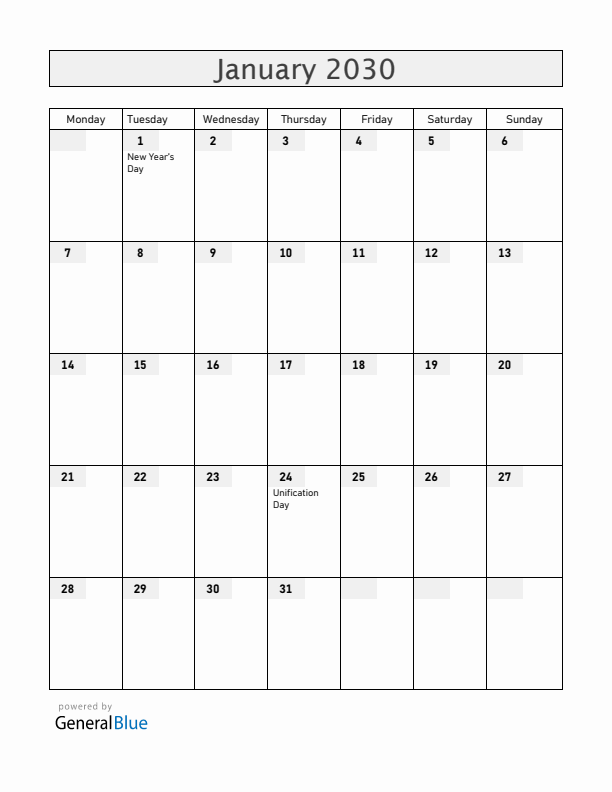 January 2030

| Monday | Tuesday | Wednesday | Thursday | Friday | Saturday | Sunday |
|---|---|---|---|---|---|---|
| | 1 New Year's Day | 2 | 3 | 4 | 5 | 6 |
| 7 | 8 | 9 | 10 | 11 | 12 | 13 |
| 14 | 15 | 16 | 17 | 18 | 19 | 20 |
| 21 | 22 | 23 | 24 Unification Day | 25 | 26 | 27 |
| 28 | 29 | 30 | 31 | | | |

powered by
GeneralBlue